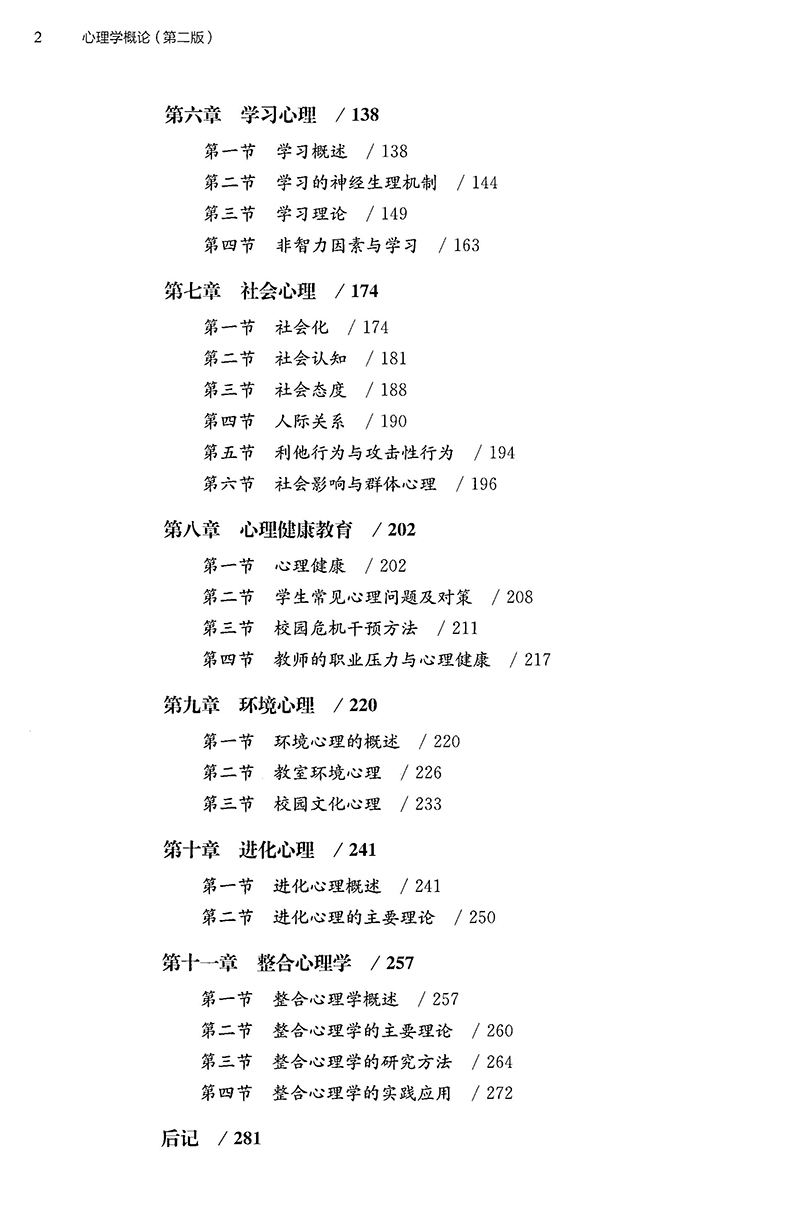 2 心理学概论（第二版）

第六章 学习心理 / 138
第一节 学习概述 / 138
第二节 学习的神经生理机制 / 144
第三节 学习理论 / 149
第四节 非智力因素与学习 / 163

第七章 社会心理 / 174
第一节 社会化 / 174
第二节 社会认知 / 181
第三节 社会态度 / 188
第四节 人际关系 / 190
第五节 利他行为与攻击性行为 / 194
第六节 社会影响与群体心理 / 196

第八章 心理健康教育 / 202
第一节 心理健康 / 202
第二节 学生常见心理问题及对策 / 208
第三节 校园危机干预方法 / 211
第四节 教师的职业压力与心理健康 / 217

第九章 环境心理 / 220
第一节 环境心理的概述 / 220
第二节 教室环境心理 / 226
第三节 校园文化心理 / 233

第十章 进化心理 / 241
第一节 进化心理概述 / 241
第二节 进化心理的主要理论 / 250

第十一章 整合心理学 / 257
第一节 整合心理学概述 / 257
第二节 整合心理学的主要理论 / 260
第三节 整合心理学的研究方法 / 264
第四节 整合心理学的实践应用 / 272

后记 / 281